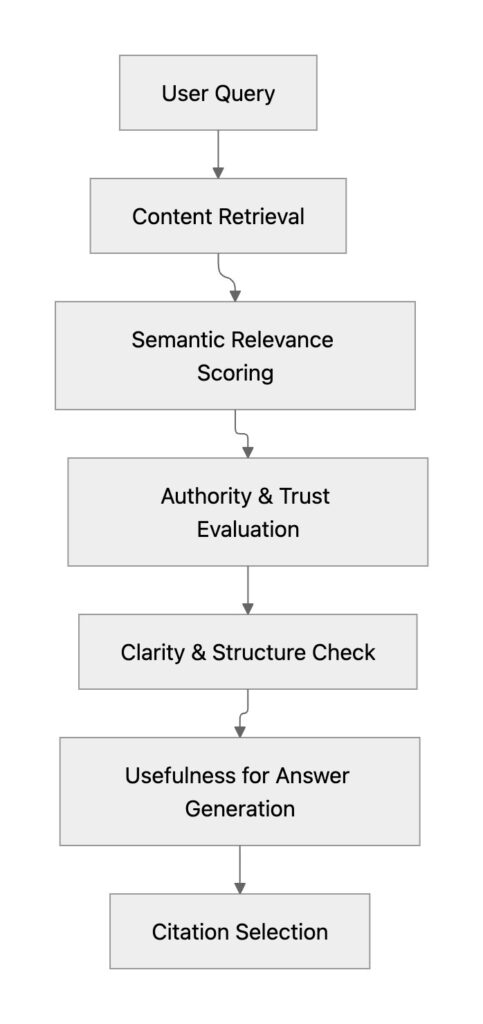 User Query

Content Retrieval

Semantic Relevance Scoring

Authority & Trust Evaluation

Clarity & Structure Check

Usefulness for Answer Generation

Citation Selection